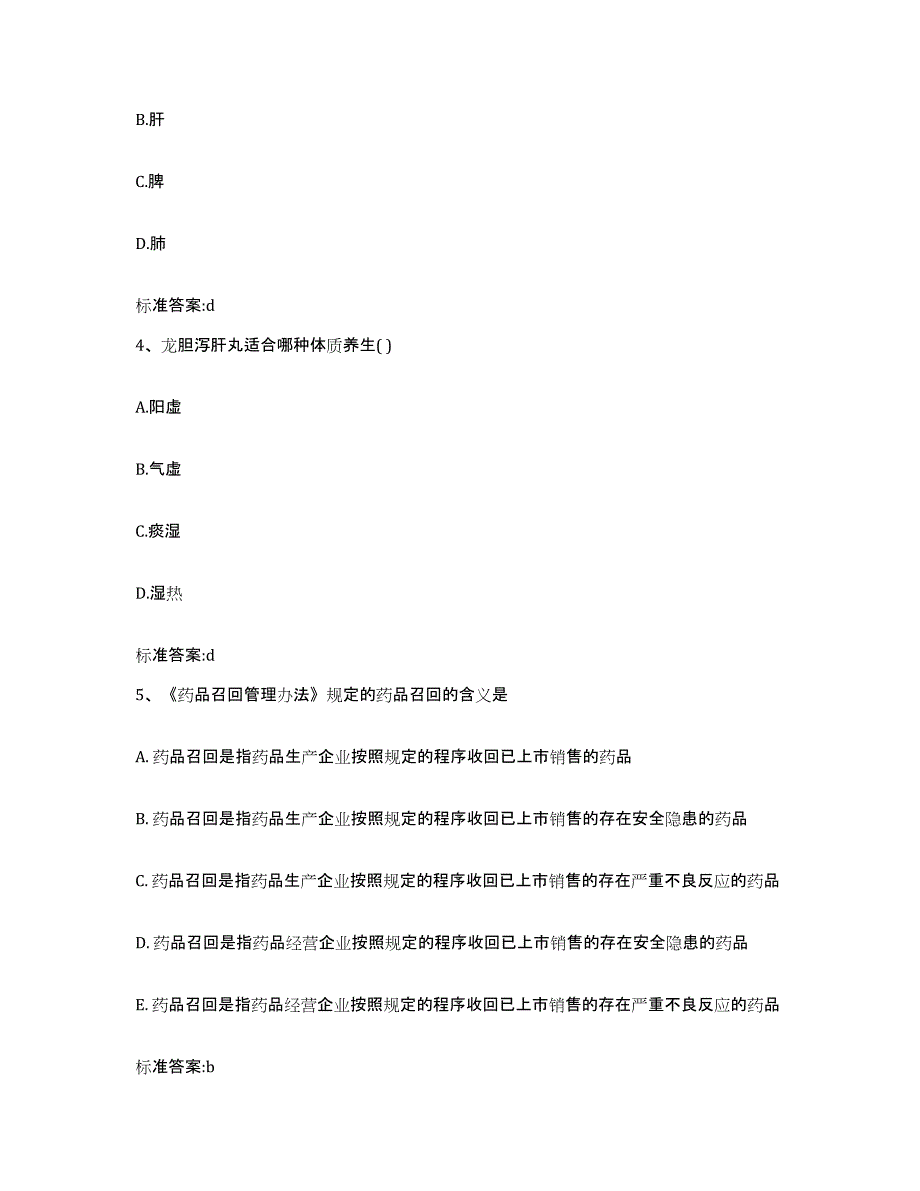 B.肝

C.脾

D.肺

标准答案:d

4、龙胆泻肝丸适合哪种体质养生( )

A.阳虚

B.气虚

C.痰湿

D.湿热

标准答案:d

5、《药品召回管理办法》规定的药品召回的含义是

A. 药品召回是指药品生产企业按照规定的程序收回已上市销售的药品

B. 药品召回是指药品生产企业按照规定的程序收回已上市销售的存在安全隐患的药品

C. 药品召回是指药品生产企业按照规定的程序收回已上市销售的存在严重不良反应的药品

D. 药品召回是指药品经营企业按照规定的程序收回已上市销售的存在安全隐患的药品

E. 药品召回是指药品经营企业按照规定的程序收回已上市销售的存在严重不良反应的药品

标准答案:b